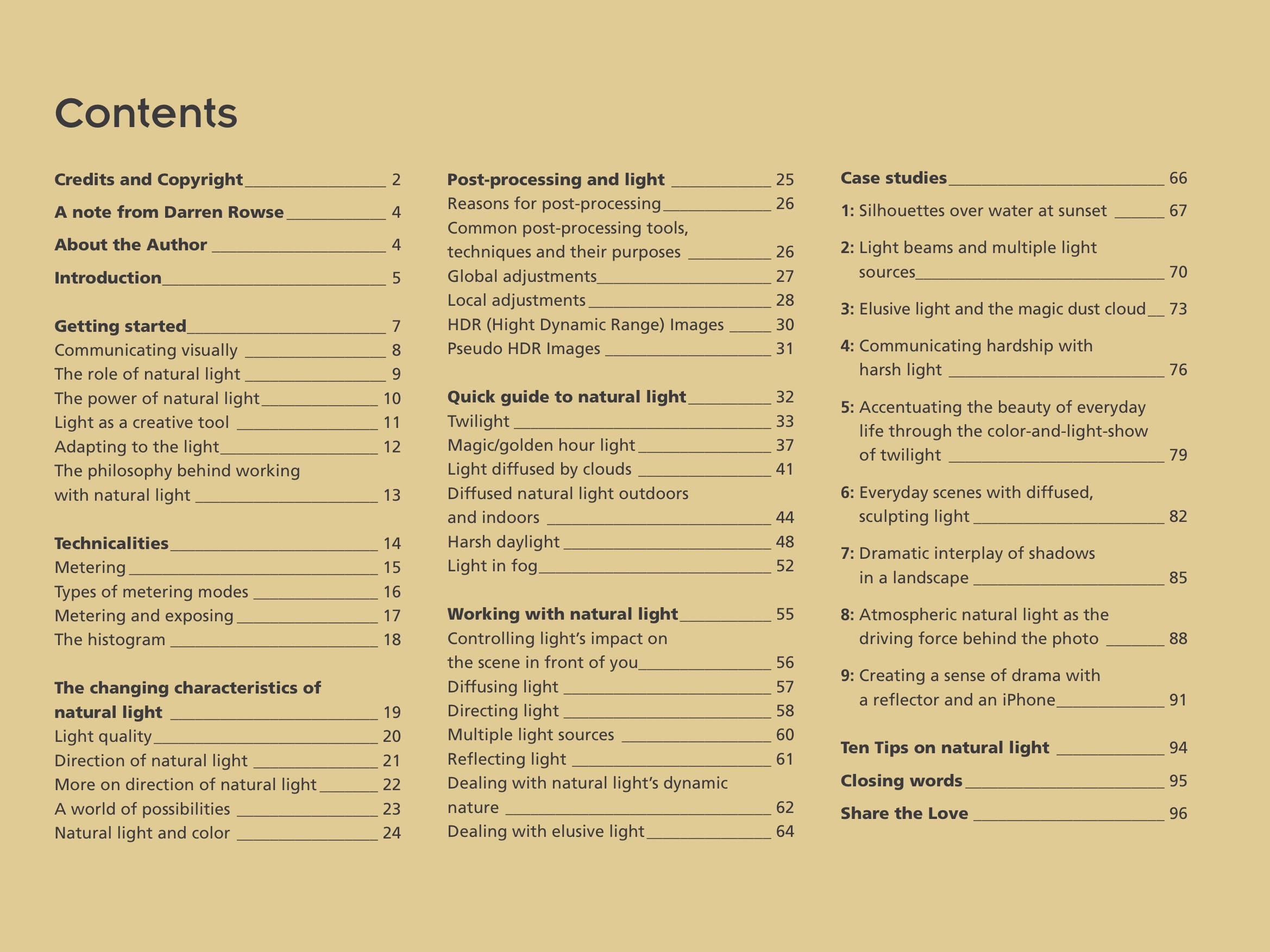 Contents

Credits and Copyright 2
A note from Darren Rowse 4
About the Author 4
Introduction 5

Getting started 7
Communicating visually 8
The role of natural light 9
The power of natural light 10
Light as a creative tool 11
Adapting to the light 12
The philosophy behind working with natural light 13

Technicalities 14
Metering 15
Types of metering modes 16
Metering and exposing 17
The histogram 18

The changing characteristics of natural light 19
Light quality 20
Direction of natural light 21
More on direction of natural light 22
A world of possibilities 23
Natural light and color 24

Post-processing and light 25
Reasons for post-processing 26
Common post-processing tools, techniques and their purposes 26
Global adjustments 27
Local adjustments 28
HDR (Hight Dynamic Range) Images 30
Pseudo HDR Images 31

Quick guide to natural light 32
Twilight 33
Magic/golden hour light 37
Light diffused by clouds 41
Diffused natural light outdoors and indoors 44
Harsh daylight 48
Light in fog 52

Working with natural light 55
Controlling light's impact on the scene in front of you 56
Diffusing light 57
Directing light 58
Multiple light sources 60
Reflecting light 61
Dealing with natural light's dynamic nature 62
Dealing with elusive light 64

Case studies 66
1: Silhouettes over water at sunset 67
2: Light beams and multiple light sources 70
3: Elusive light and the magic dust cloud 73
4: Communicating hardship with harsh light 76
5: Accentuating the beauty of everyday life through the color-and-light-show of twilight 79
6: Everyday scenes with diffused, sculpting light 82
7: Dramatic interplay of shadows in a landscape 85
8: Atmospheric natural light as the driving force behind the photo 88
9: Creating a sense of drama with a reflector and an iPhone 91

Ten Tips on natural light 94
Closing words 95
Share the Love 96